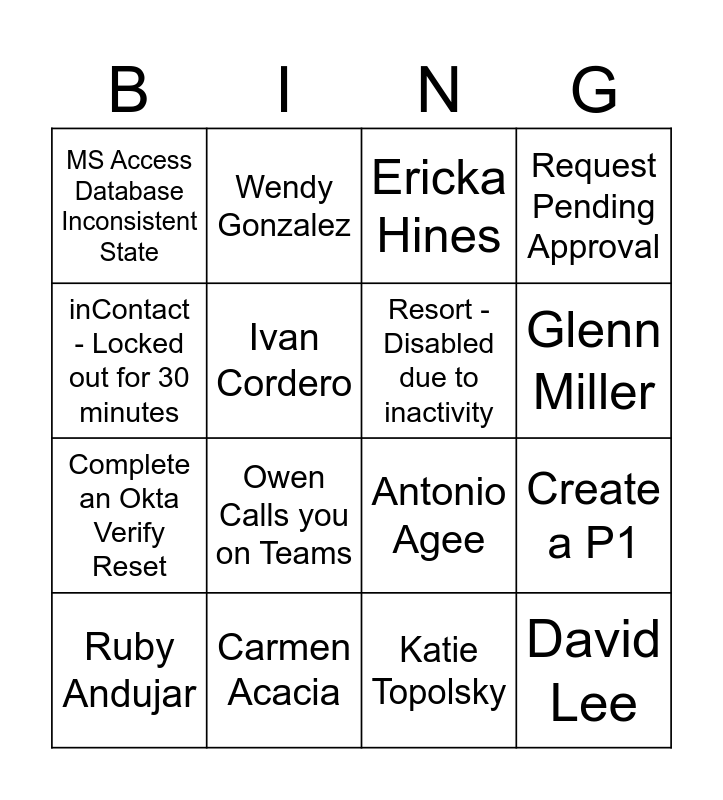 | B | I | N | G |
|---|---|---|---|
| MS Access Database Inconsistent State | Wendy Gonzalez | Ericka Hines | Request Pending Approval |
| inContact - Locked out for 30 minutes | Ivan Cordero | Resort - Disabled due to inactivity | Glenn Miller |
| Complete an Okta Verify Reset | Owen Calls you on Teams | Antonio Agee | Create a P1 |
| Ruby Andujar | Carmen Acacia | Katie Topolsky | David Lee |